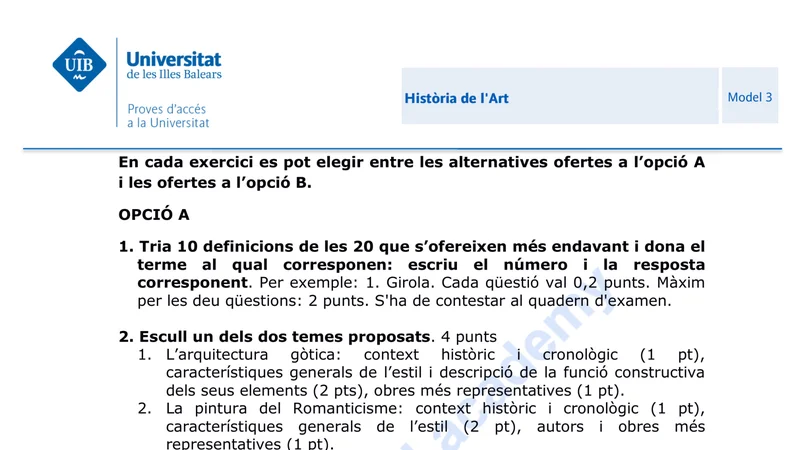 UIB

Universitat de les Illes Balears

Proves d'accés a la Universitat

Història de l'Art

Model 3

En cada exercici es pot elegir entre les alternatives ofertes a l'opció A i les ofertes a l'opció B.

OPCIÓ A

1. Tria 10 definicions de les 20 que s'ofereixen més endavant i dona el terme al qual corresponen: escriu el número i la resposta corresponent. Per exemple: 1. Girola. Cada qüestió val 0,2 punts. Màxim per les deu qüestions: 2 punts. S'ha de contestar al quadern d'examen.

2. Escull un dels dos temes proposats. 4 punts
1. L'arquitectura gòtica: context històric i cronològic (1 pt), característiques generals de l'estil i descripció de la funció constructiva dels seus elements (2 pts), obres més representatives (1 pt).
2. La pintura del Romanticisme: context històric i cronològic (1 pt), característiques generals de l'estil (2 pt), autors i obres més representatives (1 pt).